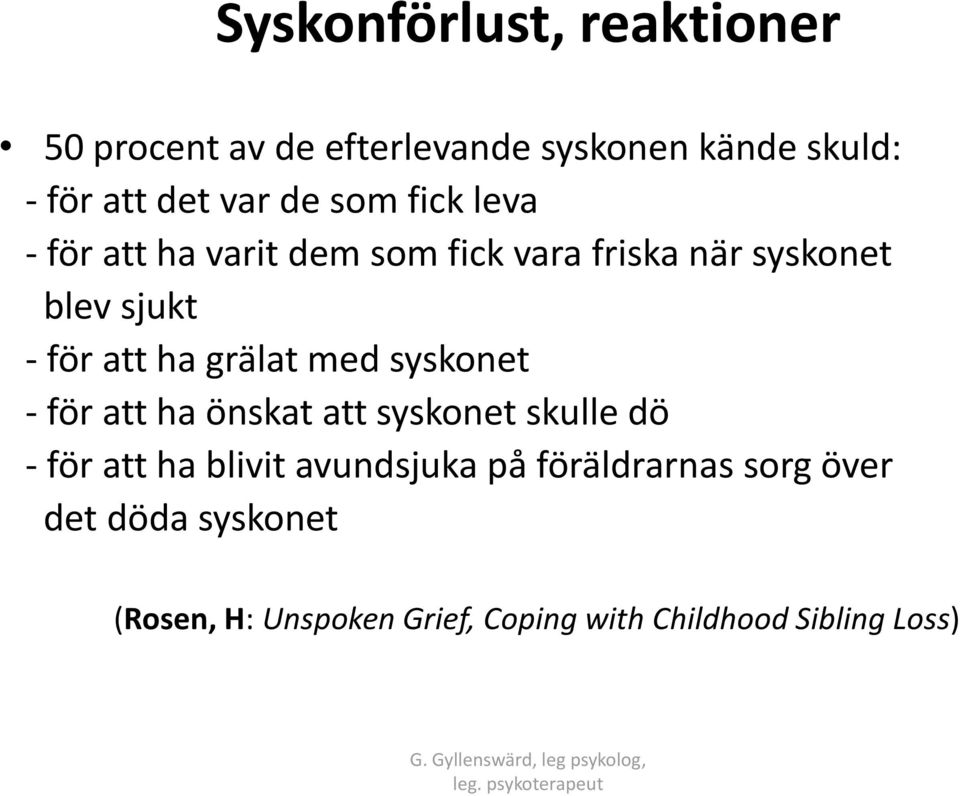 Syskonförlust, reaktioner

• 50 procent av de efterlevande syskonen kände skuld:
- för att det var de som fick leva
- för att ha varit dem som fick vara friska när syskonet blev sjukt
- för att ha grälat med syskonet
- för att ha önskat att syskonet skulle dö
- för att ha blivit avundsjuka på föräldrarnas sorg över det döda syskonet

(Rosen, H: Unspoken Grief, Coping with Childhood Sibling Loss)

G. Gyllenswärd, leg psykolog, leg. psykoterapeut